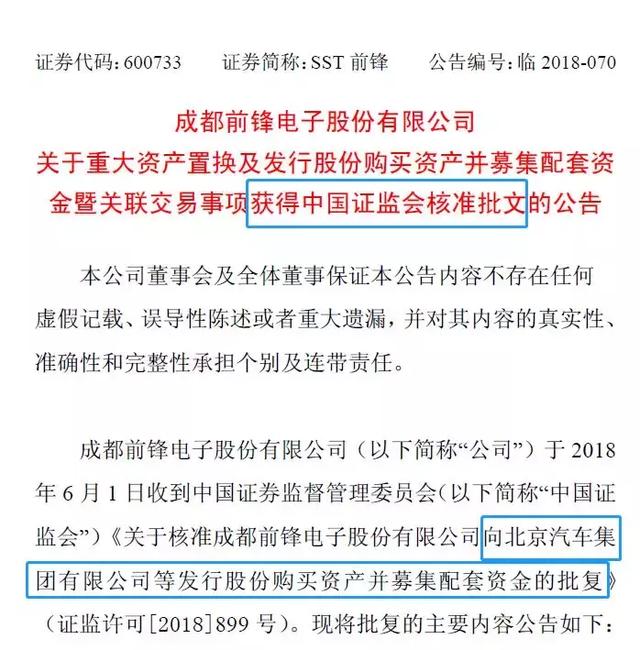 证券代码：600733　　证券简称：SST 前锋　　公告编号：临 2018-070

成都前锋电子股份有限公司
关于重大资产置换及发行股份购买资产并募集配套资金暨关联交易事项获得中国证监会核准批文的公告

本公司董事会及全体董事保证本公告内容不存在任何虚假记载、误导性陈述或者重大遗漏，并对其内容的真实性、准确性和完整性承担个别及连带责任。

成都前锋电子股份有限公司（以下简称“公司”）于 2018 年 6 月 1 日收到中国证券监督管理委员会（以下简称“中国证监会”）《关于核准成都前锋电子股份有限公司向北京汽车集团有限公司等发行股份购买资产并募集配套资金的批复》（证监许可[2018]899 号）。现将批复的主要内容公告如下：